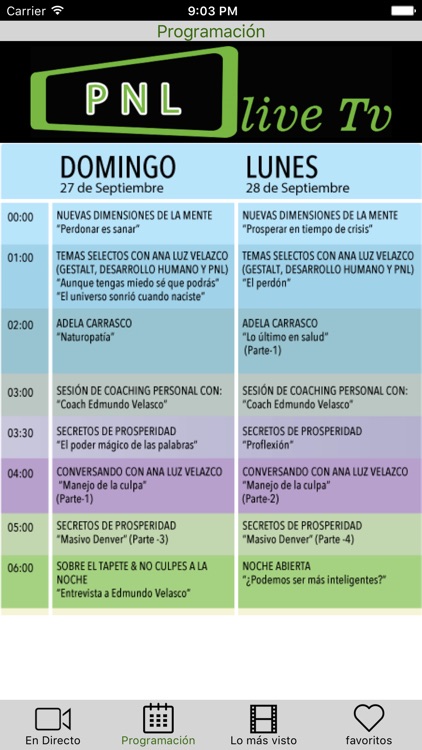 Carrier 9:03 PM

Programación

PNL live Tv

| | DOMINGO 27 de Septiembre | LUNES 28 de Septiembre |
|---|---|---|
| 00:00 | NUEVAS DIMENSIONES DE LA MENTE "Perdonar es sanar" | NUEVAS DIMENSIONES DE LA MENTE "Prosperar en tiempo de crisis" |
| 01:00 | TEMAS SELECTOS CON ANA LUZ VELAZCO (GESTALT, DESARROLLO HUMANO Y PNL) "Aunque tengas miedo sé que podrás" "El universo sonrió cuando naciste" | TEMAS SELECTOS CON ANA LUZ VELAZCO (GESTALT, DESARROLLO HUMANO Y PNL) "El perdón" |
| 02:00 | ADELA CARRASCO "Naturopatía" | ADELA CARRASCO "Lo último en salud" (Parte-1) |
| 03:00 | SESIÓN DE COACHING PERSONAL CON: "Coach Edmundo Velasco" | SESIÓN DE COACHING PERSONAL CON: "Coach Edmundo Velasco" |
| 03:30 | SECRETOS DE PROSPERIDAD "El poder mágico de las palabras" | SECRETOS DE PROSPERIDAD "Proflexión" |
| 04:00 | CONVERSANDO CON ANA LUZ VELAZCO "Manejo de la culpa" (Parte-1) | CONVERSANDO CON ANA LUZ VELAZCO "Manejo de la culpa" (Parte-2) |
| 05:00 | SECRETOS DE PROSPERIDAD "Masivo Denver" (Parte -3) | SECRETOS DE PROSPERIDAD "Masivo Denver" (Parte -4) |
| 06:00 | SOBRE EL TAPETE & NO CULPES A LA NOCHE "Entrevista a Edmundo Velasco" | NOCHE ABIERTA "¿Podemos ser más inteligentes?" |

En Directo Programación Lo más visto favoritos